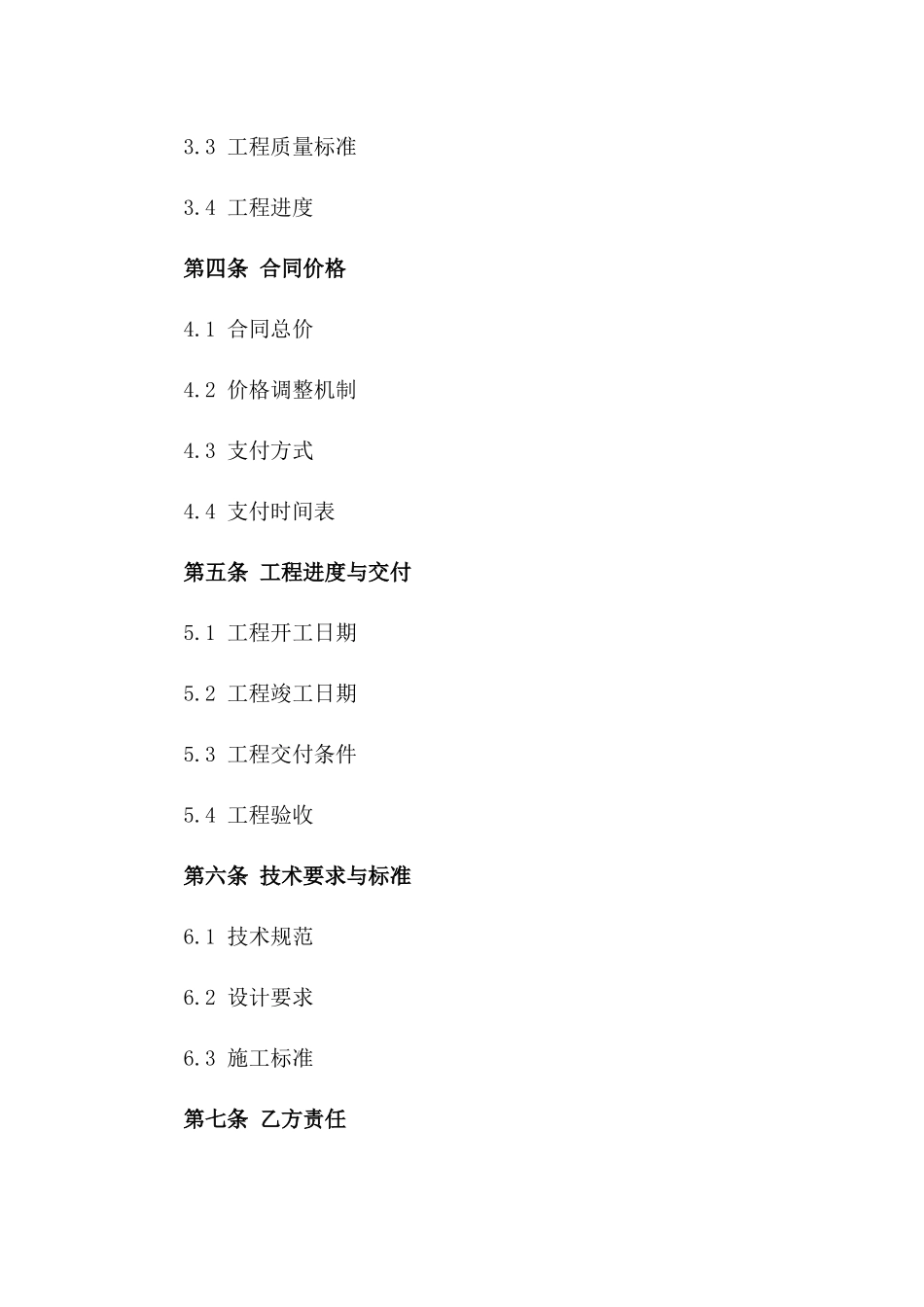 3.3 工程质量标准

3.4 工程进度

第四条 合同价格

4.1 合同总价

4.2 价格调整机制

4.3 支付方式

4.4 支付时间表

第五条 工程进度与交付

5.1 工程开工日期

5.2 工程竣工日期

5.3 工程交付条件

5.4 工程验收

第六条 技术要求与标准

6.1 技术规范

6.2 设计要求

6.3 施工标准

第七条 乙方责任